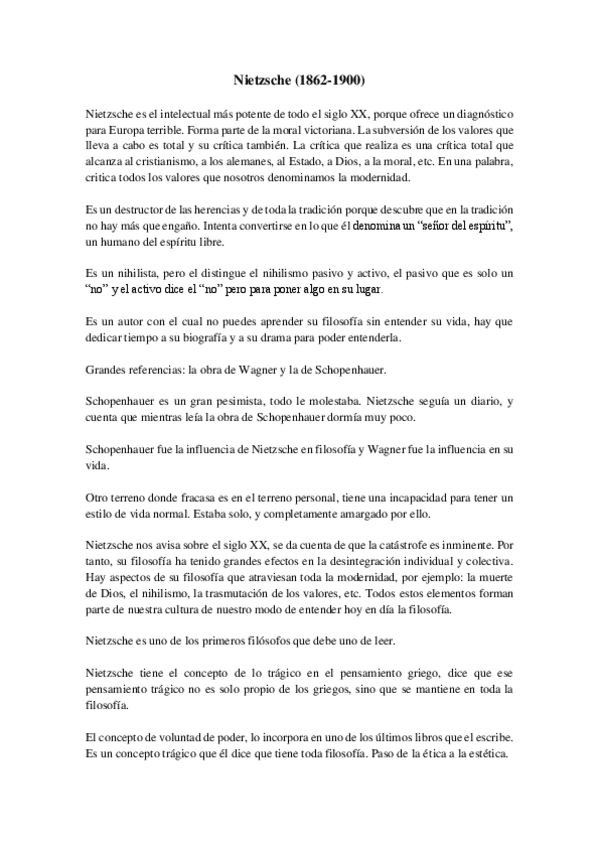 Nietzsche (1862-1900)

Nietzsche es el intelectual más potente de todo el siglo XX, porque ofrece un diagnóstico para Europa terrible. Forma parte de la moral victoriana. La subversión de los valores que lleva a cabo es total y su crítica también. La crítica que realiza es una crítica total que alcanza al cristianismo, a los alemanes, al Estado, a Dios, a la moral, etc. En una palabra, critica todos los valores que nosotros denominamos la modernidad.

Es un destructor de las herencias y de toda la tradición porque descubre que en la tradición no hay más que engaño. Intenta convertirse en lo que él denomina un "señor del espíritu", un humano del espíritu libre.

Es un nihilista, pero el distingue el nihilismo pasivo y activo, el pasivo que es solo un "no" y el activo dice el "no" pero para poner algo en su lugar.

Es un autor con el cual no puedes aprender su filosofía sin entender su vida, hay que dedicar tiempo a su biografía y a su drama para poder entenderla.

Grandes referencias: la obra de Wagner y la de Schopenhauer.

Schopenhauer es un gran pesimista, todo le molestaba. Nietzsche seguía un diario, y cuenta que mientras leía la obra de Schopenhauer dormía muy poco.

Schopenhauer fue la influencia de Nietzsche en filosofía y Wagner fue la influencia en su vida.

Otro terreno donde fracasa es en el terreno personal, tiene una incapacidad para tener un estilo de vida normal. Estaba solo, y completamente amargado por ello.

Nietzsche nos avisa sobre el siglo XX, se da cuenta de que la catástrofe es inminente. Por tanto, su filosofía ha tenido grandes efectos en la desintegración individual y colectiva. Hay aspectos de su filosofía que atraviesan toda la modernidad, por ejemplo: la muerte de Dios, el nihilismo, la trasmutación de los valores, etc. Todos estos elementos forman parte de nuestra cultura de nuestro modo de entender hoy en día la filosofía.

Nietzsche es uno de los primeros filósofos que debe uno de leer.

Nietzsche tiene el concepto de lo trágico en el pensamiento griego, dice que ese pensamiento trágico no es solo propio de los griegos, sino que se mantiene en toda la filosofía.

El concepto de voluntad de poder, lo incorpora en uno de los últimos libros que el escribe. Es un concepto trágico que él dice que tiene toda filosofía. Paso de la ética a la estética.